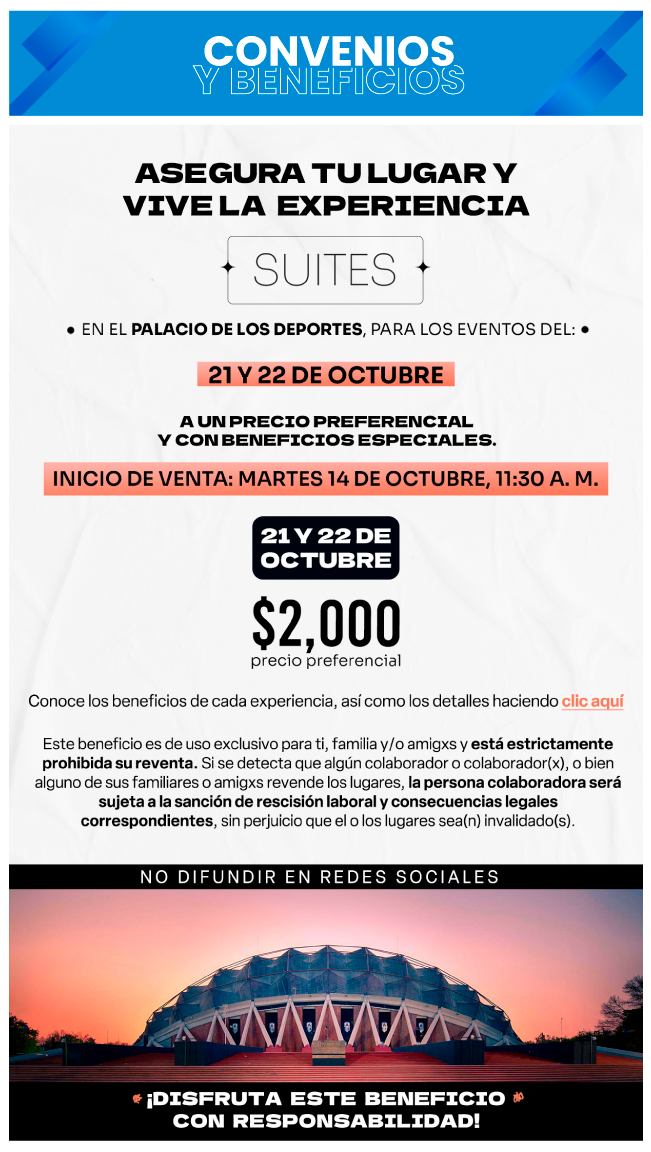 CONVENIOS
Y BENEFICIOS

ASEGURA TU LUGAR Y
VIVE LA EXPERIENCIA

SUITES

EN EL PALACIO DE LOS DEPORTES, PARA LOS EVENTOS DEL:

21 Y 22 DE OCTUBRE

A UN PRECIO PREFERENCIAL
Y CON BENEFICIOS ESPECIALES.

INICIO DE VENTA: MARTES 14 DE OCTUBRE, 11:30 A. M.

21 Y 22 DE
OCTUBRE

$2,000
precio preferencial

Conoce los beneficios de cada experiencia, así como los detalles haciendo clic aquí

Este beneficio es de uso exclusivo para ti, familia y/o amigxs y está estrictamente prohibida su reventa. Si se detecta que algún colaborador o colaborador(x), o bien alguno de sus familiares o amigxs revende los lugares, la persona colaboradora será sujeta a la sanción de rescisión laboral y consecuencias legales correspondientes, sin perjuicio que el o los lugares sea(n) invalidado(s).

NO DIFUNDIR EN REDES SOCIALES

¡DISFRUTA ESTE BENEFICIO
CON RESPONSABILIDAD!